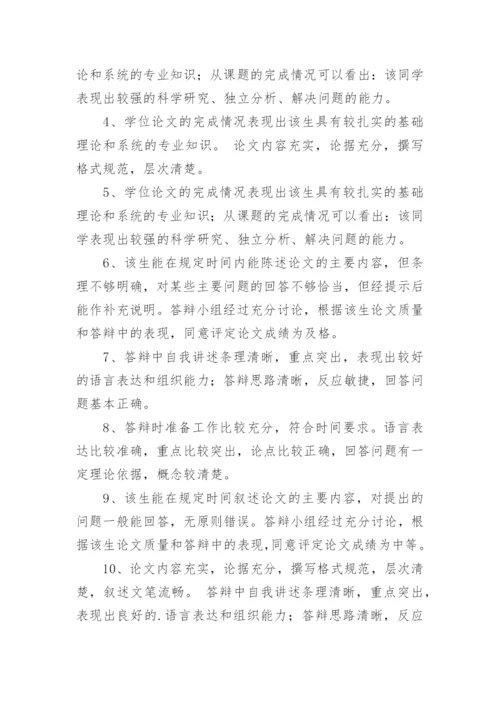 论和系统的专业知识；从课题的完成情况可以看出：该同学表现出较强的科学研究、独立分析、解决问题的能力。

4、学位论文的完成情况表现出该生具有较扎实的基础理论和系统的专业知识。 论文内容充实，论据充分，撰写格式规范，层次清楚。

5、学位论文的完成情况表现出该生具有较扎实的基础理论和系统的专业知识；从课题的完成情况可以看出：该同学表现出较强的科学研究、独立分析、解决问题的能力。

6、该生能在规定时间内能陈述论文的主要内容，但条理不够明确，对某些主要问题的回答不够恰当，但经提示后能作补充说明。答辩小组经过充分讨论，根据该生论文质量和答辩中的表现，同意评定论文成绩为及格。

7、答辩中自我讲述条理清晰，重点突出，表现出较好的语言表达和组织能力；答辩思路清晰，反应敏捷，回答问题基本正确。

8、答辩时准备工作比较充分，符合时间要求。语言表达比较准确，重点比较突出，论点比较正确，回答问题有一定理论依据，概念较清楚。

9、该生能在规定时间叙述论文的主要内容，对提出的问题一般能回答，无原则错误。答辩小组经过充分讨论，根据该生论文质量和答辩中的表现，同意评定论文成绩为中等。

10、论文内容充实，论据充分，撰写格式规范，层次清楚，叙述文笔流畅。 答辩中自我讲述条理清晰，重点突出，表现出良好的.语言表达和组织能力；答辩思路清晰，反应